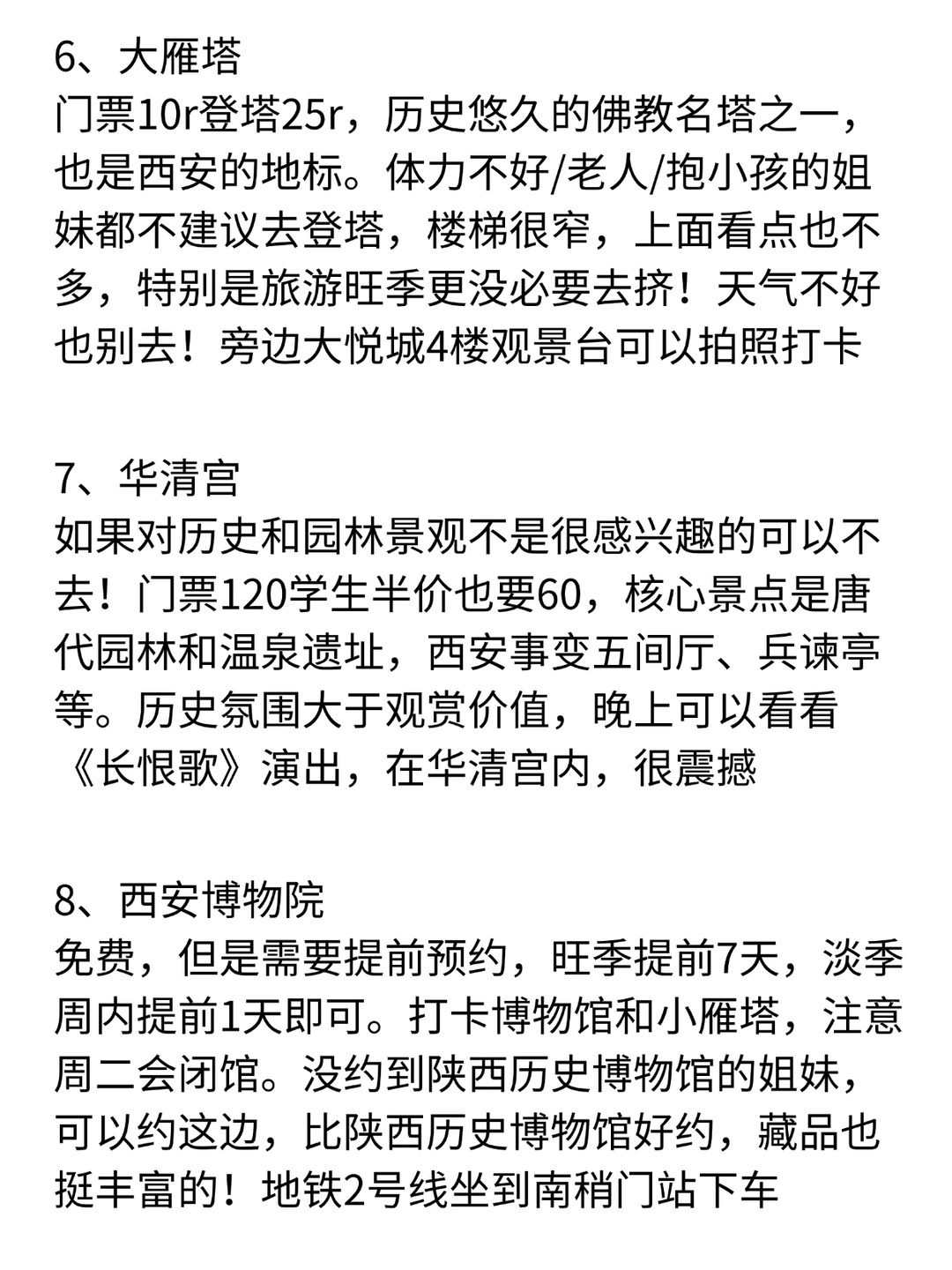 6、大雁塔
门票10r登塔25r，历史悠久的佛教名塔之一，也是西安的地标。体力不好/老人/抱小孩的姐妹都不建议去登塔，楼梯很窄，上面看点也不多，特别是旅游旺季更没必要去挤！天气不好也别去！旁边大悦城4楼观景台可以拍照打卡

7、华清宫
如果对历史和园林景观不是很感兴趣的可以不去！门票120学生半价也要60，核心景点是唐代园林和温泉遗址，西安事变五间厅、兵谏亭等。历史氛围大于观赏价值，晚上可以看看《长恨歌》演出，在华清宫内，很震撼

8、西安博物院
免费，但是需要提前预约，旺季提前7天，淡季周内提前1天即可。打卡博物馆和小雁塔，注意周二会闭馆。没约到陕西历史博物馆的姐妹，可以约这边，比陕西历史博物馆好约，藏品也挺丰富的！地铁2号线坐到南稍门站下车